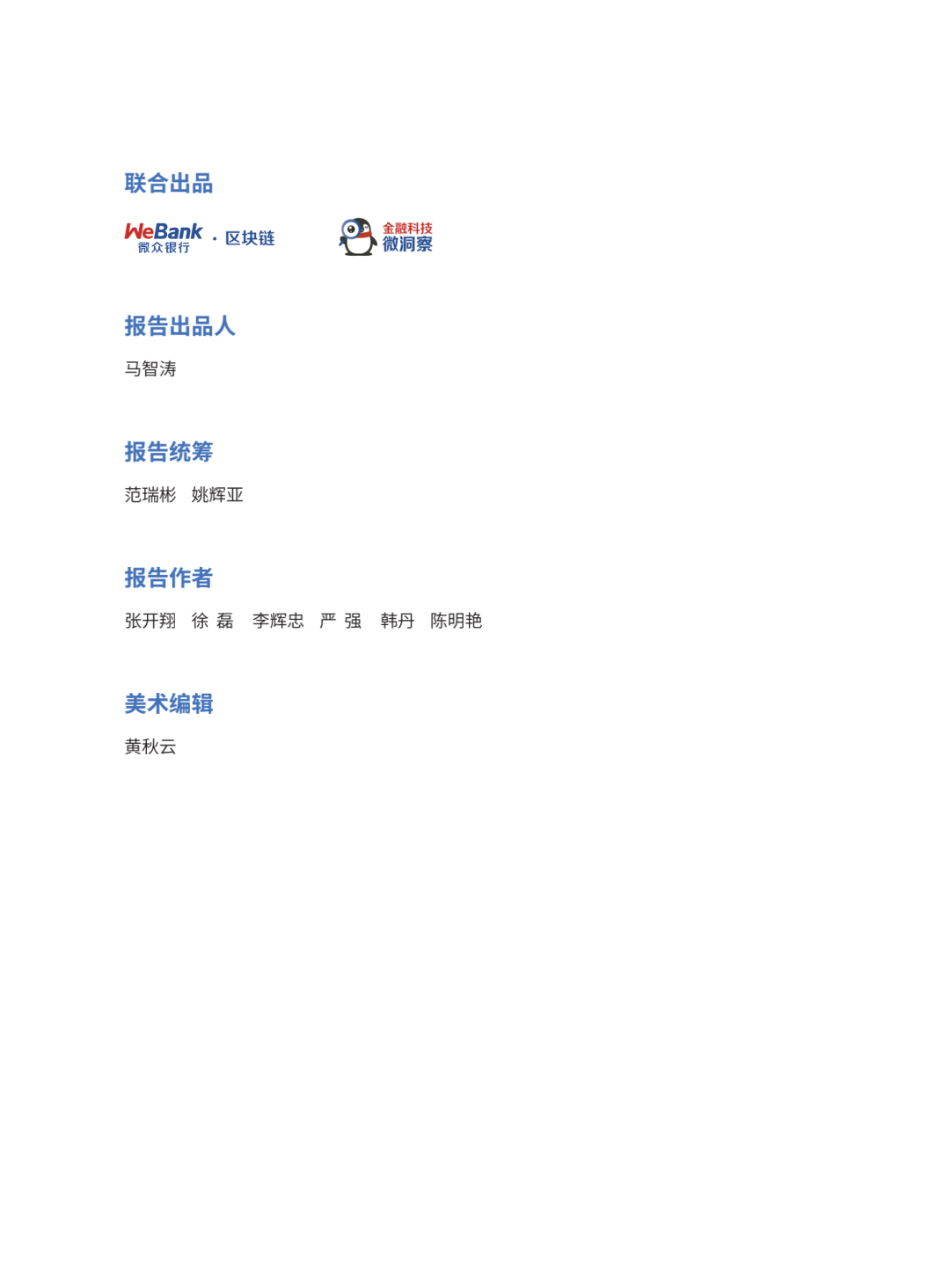 联合出品

WeBank 微众银行 · 区块链

金融科技 微洞察

报告出品人

马智涛

报告统筹

范瑞彬 姚辉亚

报告作者

张开翔 徐 磊 李辉忠 严 强 韩丹 陈明艳

美术编辑

黄秋云